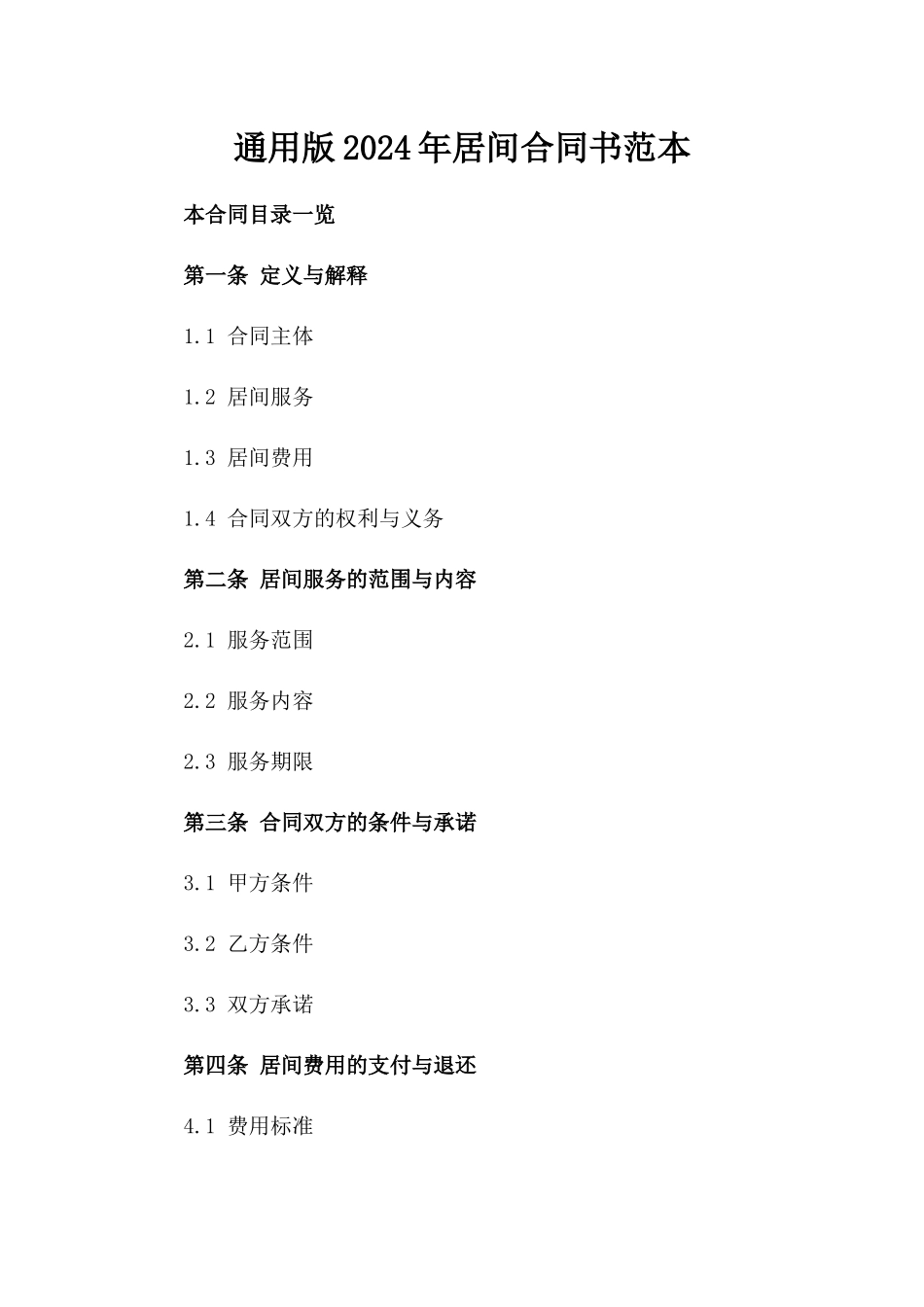 通用版2024年居间合同书范本

本合同目录一览

第一条 定义与解释

1.1 合同主体

1.2 居间服务

1.3 居间费用

1.4 合同双方的权利与义务

第二条 居间服务的范围与内容

2.1 服务范围

2.2 服务内容

2.3 服务期限

第三条 合同双方的条件与承诺

3.1 甲方条件

3.2 乙方条件

3.3 双方承诺

第四条 居间费用的支付与退还

4.1 费用标准